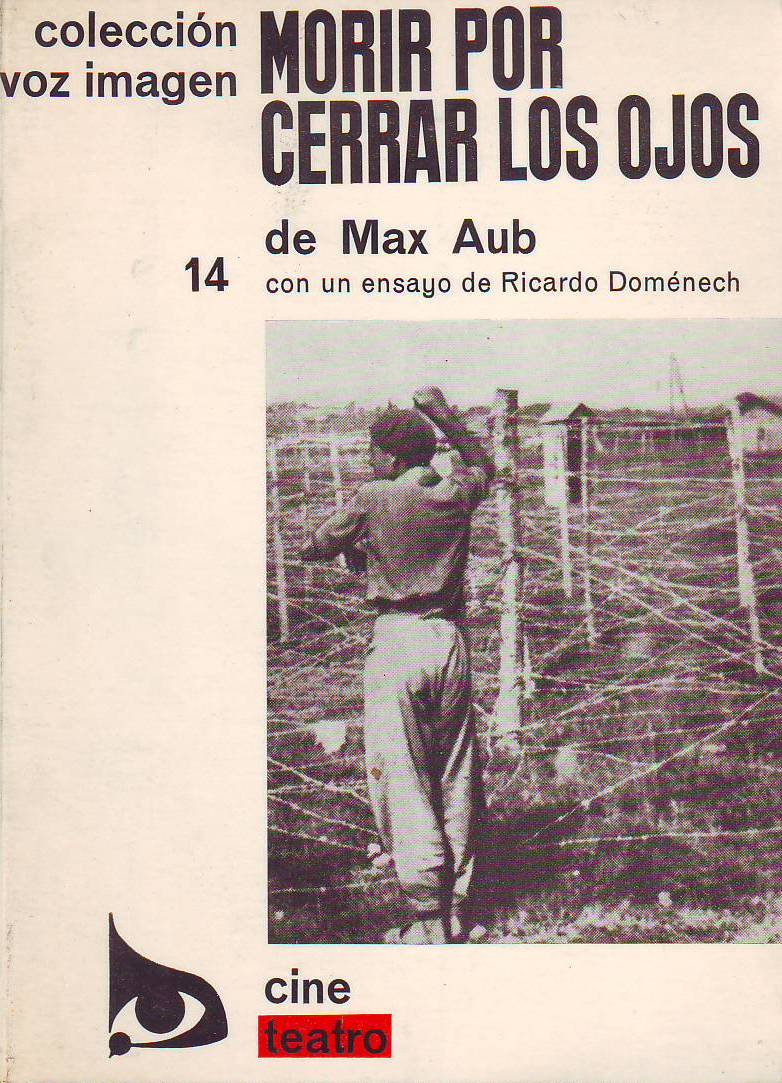 colección voz imagen

MORIR POR CERRAR LOS OJOS

de Max Aub

14

con un ensayo de Ricardo Doménech

cine

teatro